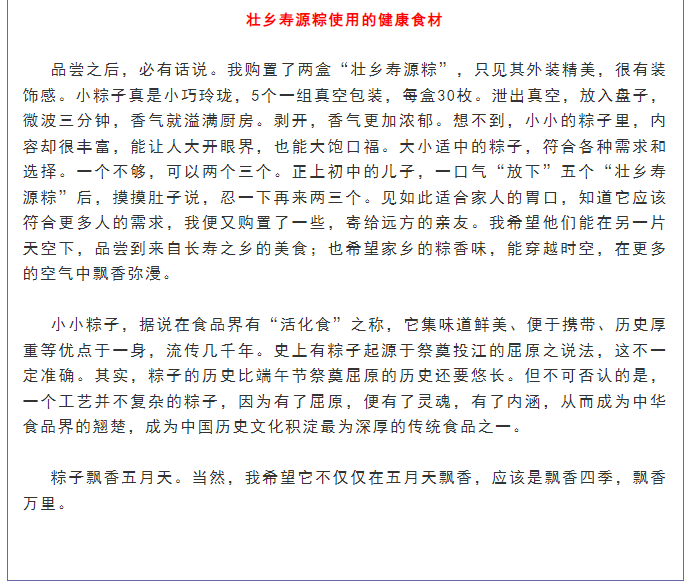 壮乡寿源粽使用的健康食材

品尝之后，必有话说。我购置了两盒“壮乡寿源粽”，只见其外装精美，很有装饰感。小粽子真是小巧玲珑，5个一组真空包装，每盒30枚。泄出真空，放入盘子，微波三分钟，香气就溢满厨房。剥开，香气更加浓郁。想不到，小小的粽子里，内容却很丰富，能让人大开眼界，也能大饱口福。大小适中的粽子，符合各种需求和选择。一个不够，可以两个三个。正上初中的儿子，一口气“放下”五个“壮乡寿源粽”后，摸摸肚子说，忍一下再来两三个。见如此适合家人的胃口，知道它应该符合更多人的需求，我便又购置了一些，寄给远方的亲友。我希望他们能在另一片天空下，品尝到来自长寿之乡的美食；也希望家乡的粽香味，能穿越时空，在更多的空气中飘香弥漫。

小小粽子，据说在食品界有“活化食”之称，它集味道鲜美、便于携带、历史厚重等优点于一身，流传几千年。史上有粽子起源于祭奠投江的屈原之说法，这不一定准确。其实，粽子的历史比端午节祭奠屈原的历史还要悠长。但不可否认的是，一个工艺并不复杂的粽子，因为有了屈原，便有了灵魂，有了内涵，从而成为中华食品界的翘楚，成为中国历史文化积淀最为深厚的传统食品之一。

粽子飘香五月天。当然，我希望它不仅仅在五月天飘香，应该是飘香四季，飘香万里。